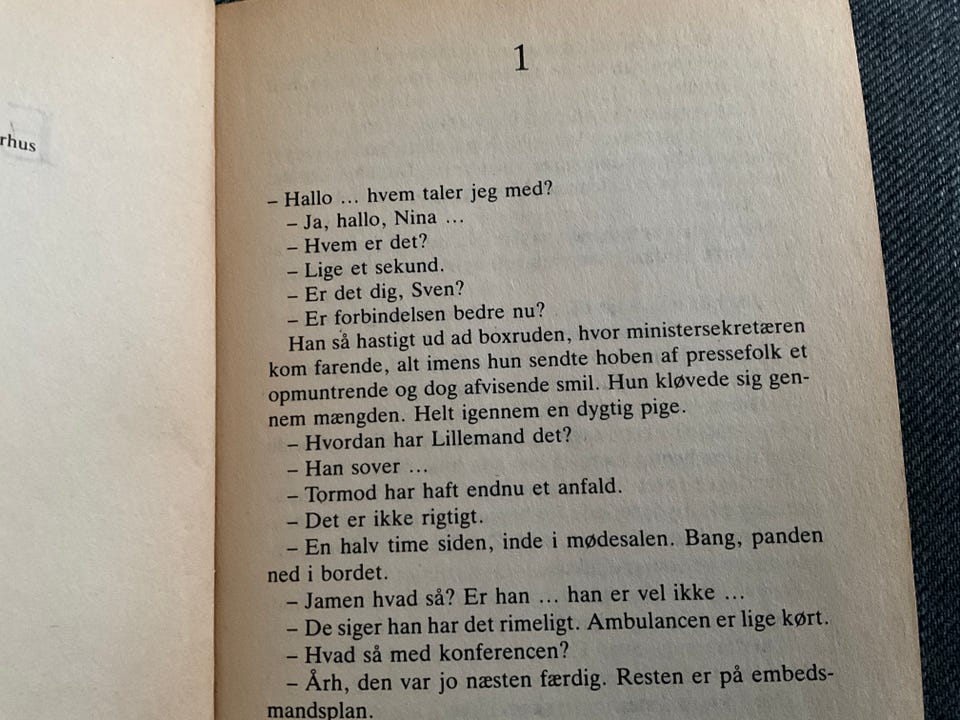 rhus

1

– Hallo … hvem taler jeg med?

– Ja, hallo, Nina …

– Hvem er det?

– Lige et sekund.

– Er det dig, Sven?

– Er forbindelsen bedre nu?

Han så hastigt ud ad boxruden, hvor ministersekretæren kom farende, alt imens hun sendte hoben af pressefolk et opmuntrende og dog afvisende smil. Hun kløvede sig gennem mængden. Helt igennem en dygtig pige.

– Hvordan har Lillemand det?

– Han sover …

– Tormod har haft endnu et anfald.

– Det er ikke rigtigt.

– En halv time siden, inde i mødesalen. Bang, panden ned i bordet.

– Jamen hvad så? Er han … han er vel ikke …

– De siger han har det rimeligt. Ambulancen er lige kørt.

– Hvad så med konferencen?

– Årh, den var jo næsten færdig. Resten er på embedsmandsplan.